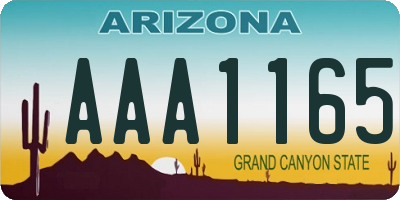 ARIZONA

AAA1165

GRAND CANYON STATE